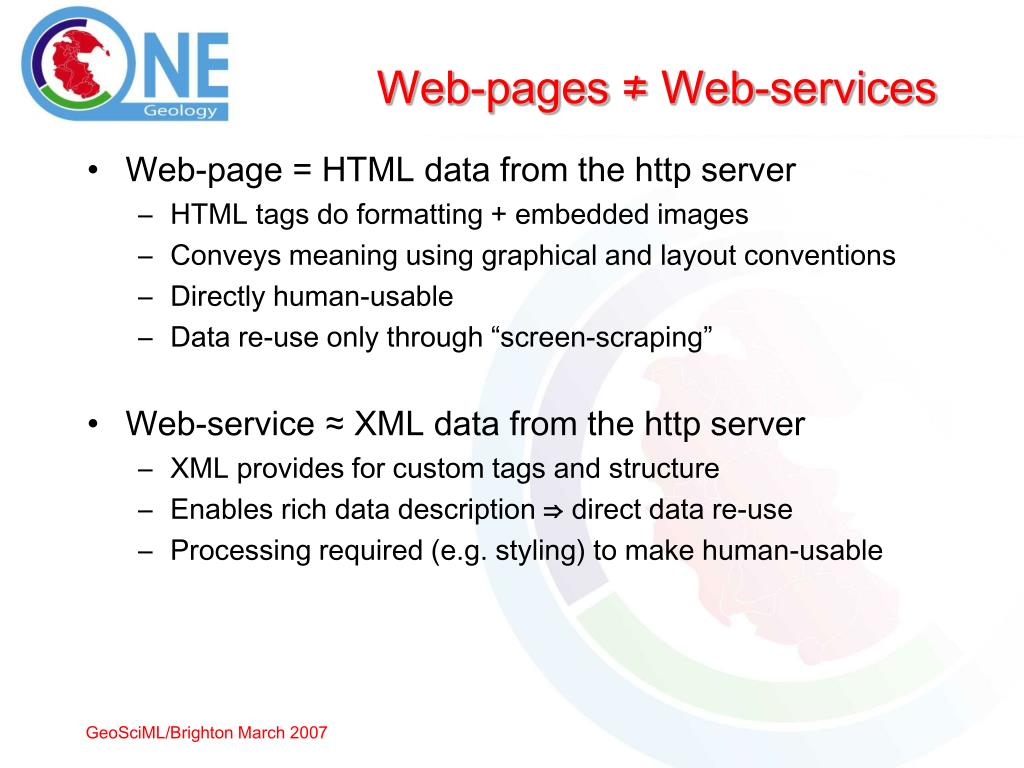 ONE
Geology

Web-pages ≠ Web-services

• Web-page = HTML data from the http server
– HTML tags do formatting + embedded images
– Conveys meaning using graphical and layout conventions
– Directly human-usable
– Data re-use only through “screen-scraping”

• Web-service ≈ XML data from the http server
– XML provides for custom tags and structure
– Enables rich data description ⇒ direct data re-use
– Processing required (e.g. styling) to make human-usable

GeoSciML/Brighton March 2007